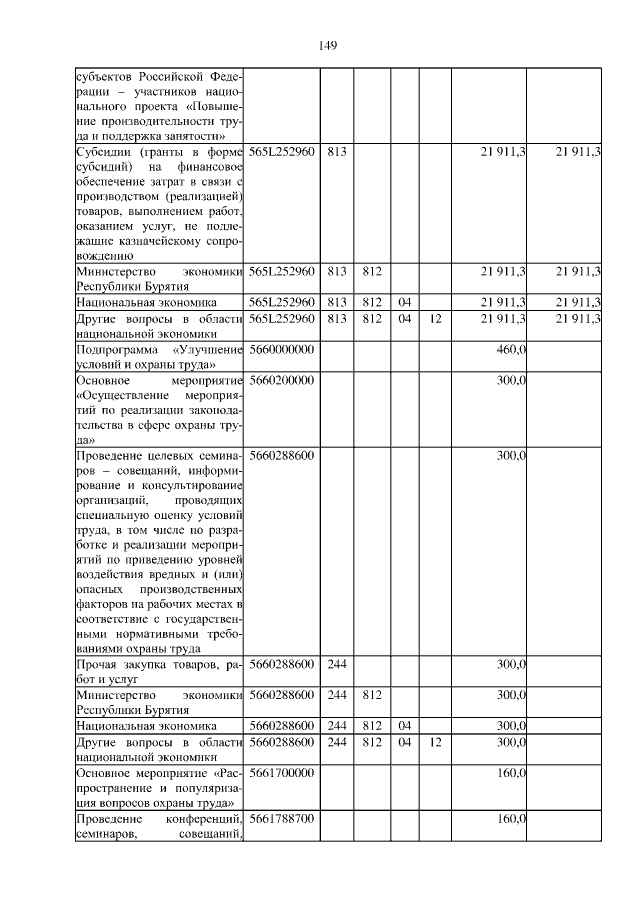 149

| | | | | | | | |
|---|---|---|---|---|---|---|---|
| субъектов Российской Федерации – участников национального проекта «Повышение производительности труда и поддержка занятости» | | | | | | | |
| Субсидии (гранты в форме субсидий) на финансовое обеспечение затрат в связи с производством (реализацией) товаров, выполнением работ, оказанием услуг, не подлежащие казначейскому сопровождению | 565L252960 | 813 | | | | 21 911,3 | 21 911,3 |
| Министерство экономики Республики Бурятия | 565L252960 | 813 | 812 | | | 21 911,3 | 21 911,3 |
| Национальная экономика | 565L252960 | 813 | 812 | 04 | | 21 911,3 | 21 911,3 |
| Другие вопросы в области национальной экономики | 565L252960 | 813 | 812 | 04 | 12 | 21 911,3 | 21 911,3 |
| Подпрограмма «Улучшение условий и охраны труда» | 5660000000 | | | | | 460,0 | |
| Основное мероприятие «Осуществление мероприятий по реализации законодательства в сфере охраны труда» | 5660200000 | | | | | 300,0 | |
| Проведение целевых семинаров – совещаний, информирование и консультирование организаций, проводящих специальную оценку условий труда, в том числе по разработке и реализации мероприятий по приведению уровней воздействия вредных и (или) опасных производственных факторов на рабочих местах в соответствие с государственными нормативными требованиями охраны труда | 5660288600 | | | | | 300,0 | |
| Прочая закупка товаров, работ и услуг | 5660288600 | 244 | | | | 300,0 | |
| Министерство экономики Республики Бурятия | 5660288600 | 244 | 812 | | | 300,0 | |
| Национальная экономика | 5660288600 | 244 | 812 | 04 | | 300,0 | |
| Другие вопросы в области национальной экономики | 5660288600 | 244 | 812 | 04 | 12 | 300,0 | |
| Основное мероприятие «Распространение и популяризация вопросов охраны труда» | 5661700000 | | | | | 160,0 | |
| Проведение конференций, семинаров, совещаний, | 5661788700 | | | | | 160,0 | |